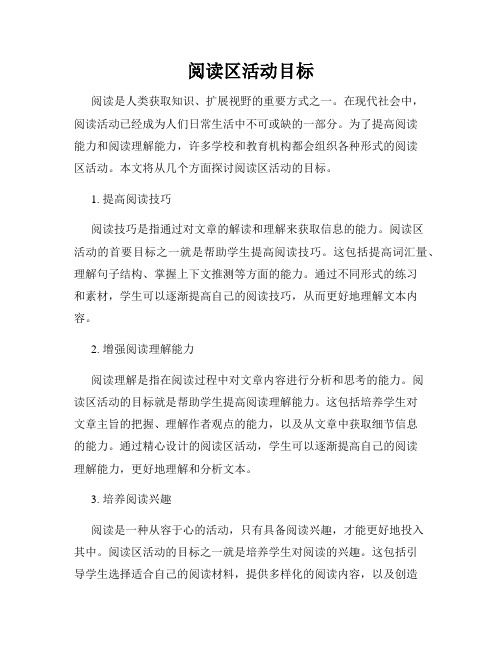 阅读区活动目标

阅读是人类获取知识、扩展视野的重要方式之一。在现代社会中，阅读活动已经成为人们日常生活中不可或缺的一部分。为了提高阅读能力和阅读理解能力，许多学校和教育机构都会组织各种形式的阅读区活动。本文将从几个方面探讨阅读区活动的目标。

1. 提高阅读技巧

阅读技巧是指通过对文章的解读和理解来获取信息的能力。阅读区活动的首要目标之一就是帮助学生提高阅读技巧。这包括提高词汇量、理解句子结构、掌握上下文推测等方面的能力。通过不同形式的练习和素材，学生可以逐渐提高自己的阅读技巧，从而更好地理解文本内容。

2. 增强阅读理解能力

阅读理解是指在阅读过程中对文章内容进行分析和思考的能力。阅读区活动的目标就是帮助学生提高阅读理解能力。这包括培养学生对文章主旨的把握、理解作者观点的能力，以及从文章中获取细节信息的能力。通过精心设计的阅读区活动，学生可以逐渐提高自己的阅读理解能力，更好地理解和分析文本。

3. 培养阅读兴趣

阅读是一种从容于心的活动，只有具备阅读兴趣，才能更好地投入其中。阅读区活动的目标之一就是培养学生对阅读的兴趣。这包括引导学生选择适合自己的阅读材料，提供多样化的阅读内容，以及创造